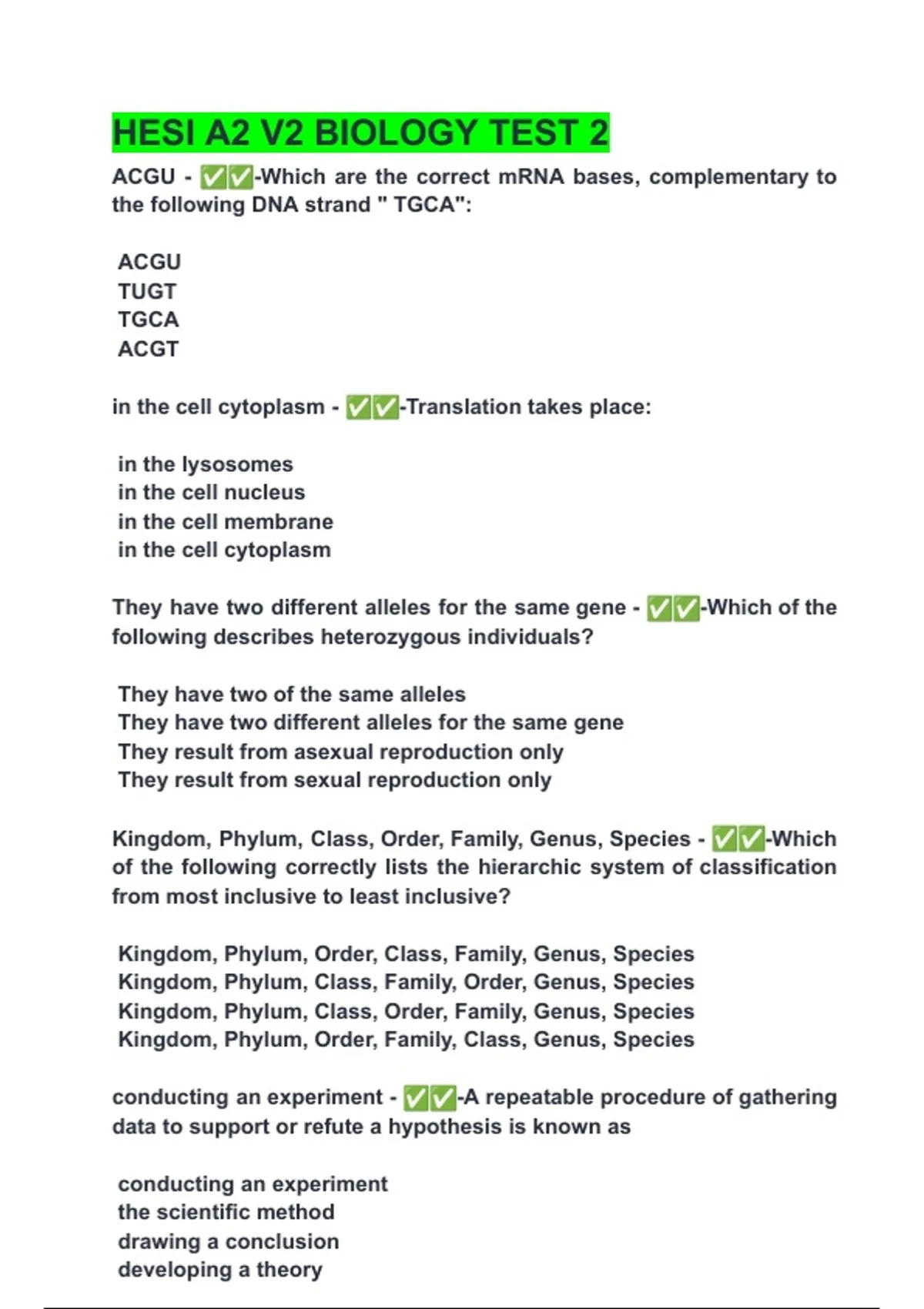 HESI A2 V2 BIOLOGY TEST 2

ACGU - ✅✅-Which are the correct mRNA bases, complementary to the following DNA strand " TGCA":

ACGU
TUGT
TGCA
ACGT

in the cell cytoplasm - ✅✅-Translation takes place:

in the lysosomes
in the cell nucleus
in the cell membrane
in the cell cytoplasm

They have two different alleles for the same gene - ✅✅-Which of the following describes heterozygous individuals?

They have two of the same alleles
They have two different alleles for the same gene
They result from asexual reproduction only
They result from sexual reproduction only

Kingdom, Phylum, Class, Order, Family, Genus, Species - ✅✅-Which of the following correctly lists the hierarchic system of classification from most inclusive to least inclusive?

Kingdom, Phylum, Order, Class, Family, Genus, Species
Kingdom, Phylum, Class, Family, Order, Genus, Species
Kingdom, Phylum, Class, Order, Family, Genus, Species
Kingdom, Phylum, Order, Family, Class, Genus, Species

conducting an experiment - ✅✅-A repeatable procedure of gathering data to support or refute a hypothesis is known as

conducting an experiment
the scientific method
drawing a conclusion
developing a theory